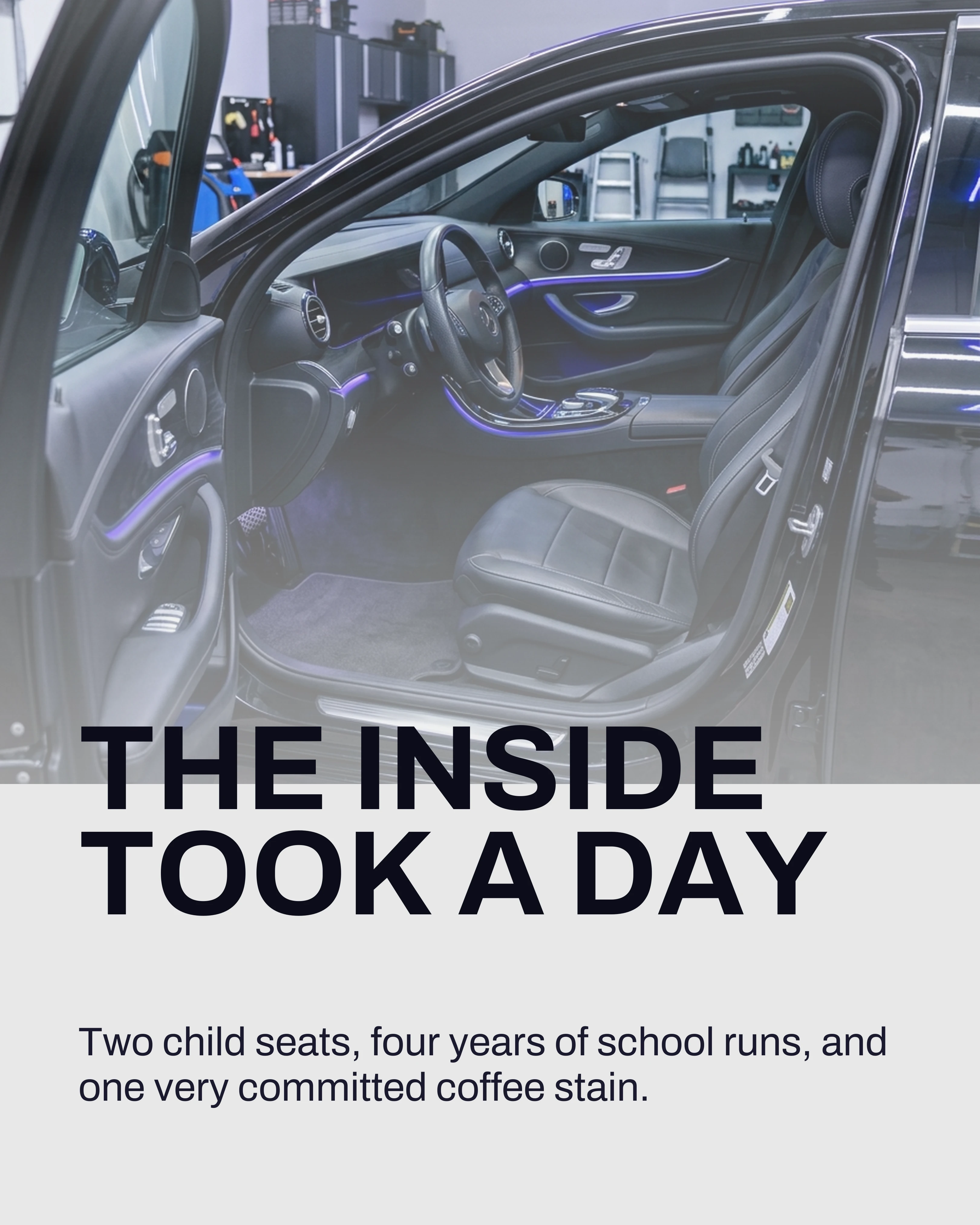 THE INSIDE TOOK A DAY

Two child seats, four years of school runs, and one very committed coffee stain.